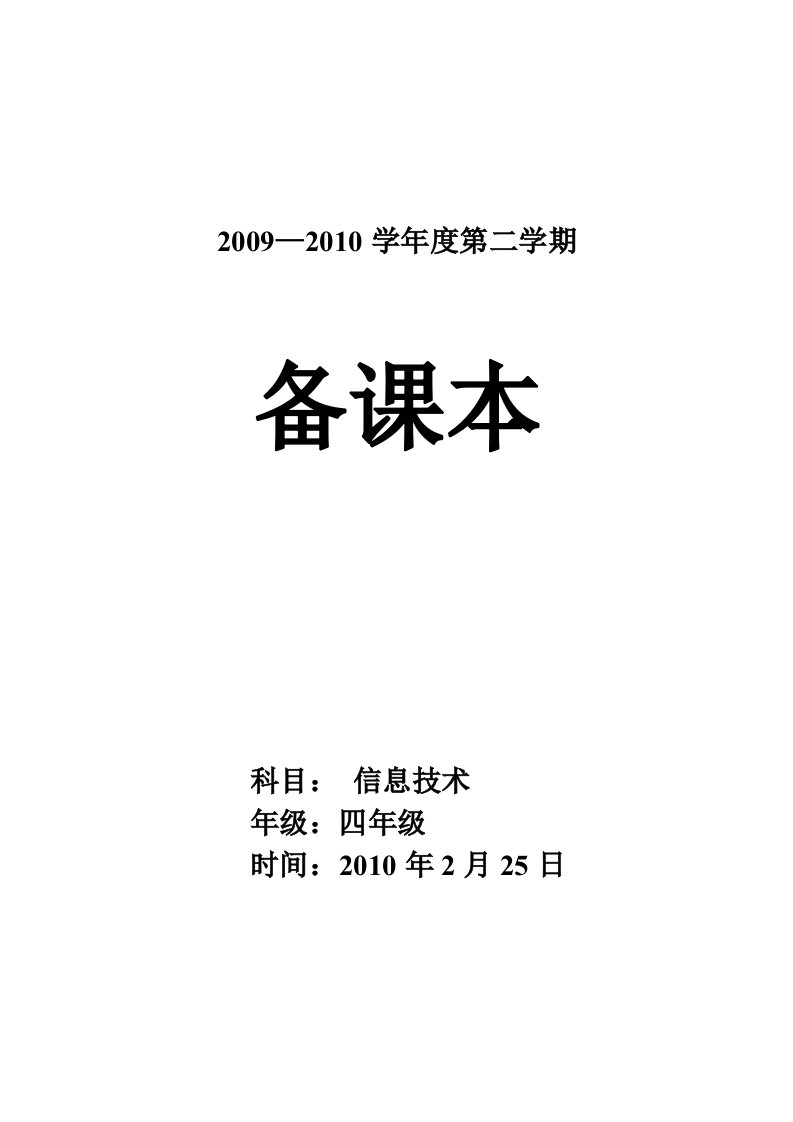 2009—2010 学年度第二学期

备课本

科目： 信息技术
年级：四年级
时间：2010 年 2 月 25 日